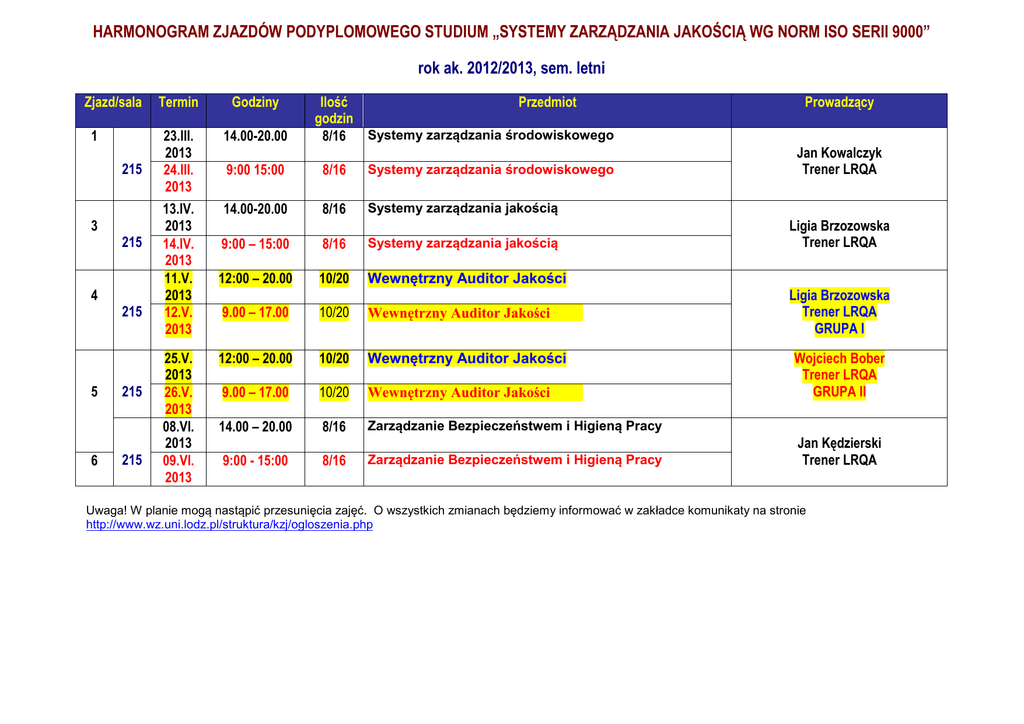 HARMONOGRAM ZJAZDÓW PODYPLOMOWEGO STUDIUM „SYSTEMY ZARZĄDZANIA JAKOŚCIĄ WG NORM ISO SERII 9000”

rok ak. 2012/2013, sem. letni

| Zjazd/sala | | Termin | Godziny | Ilość godzin | Przedmiot | Prowadzący |
|---|---|---|---|---|---|---|
| 1 | 215 | 23.III. 2013 | 14.00-20.00 | 8/16 | Systemy zarządzania środowiskowego | Jan Kowalczyk Trener LRQA |
| | | 24.III. 2013 | 9:00 15:00 | 8/16 | Systemy zarządzania środowiskowego | |
| 3 | 215 | 13.IV. 2013 | 14.00-20.00 | 8/16 | Systemy zarządzania jakością | Ligia Brzozowska Trener LRQA |
| | | 14.IV. 2013 | 9:00 – 15:00 | 8/16 | Systemy zarządzania jakością | |
| 4 | 215 | 11.V. 2013 | 12:00 – 20.00 | 10/20 | Wewnętrzny Auditor Jakości | Ligia Brzozowska Trener LRQA GRUPA I |
| | | 12.V. 2013 | 9.00 – 17.00 | 10/20 | Wewnętrzny Auditor Jakości | |
| 5 | 215 | 25.V. 2013 | 12:00 – 20.00 | 10/20 | Wewnętrzny Auditor Jakości | Wojciech Bober Trener LRQA GRUPA II |
| | | 26.V. 2013 | 9.00 – 17.00 | 10/20 | Wewnętrzny Auditor Jakości | |
| 6 | 215 | 08.VI. 2013 | 14.00 – 20.00 | 8/16 | Zarządzanie Bezpieczeństwem i Higieną Pracy | Jan Kędzierski Trener LRQA |
| | | 09.VI. 2013 | 9:00 - 15:00 | 8/16 | Zarządzanie Bezpieczeństwem i Higieną Pracy | |

Uwaga! W planie mogą nastąpić przesunięcia zajęć. O wszystkich zmianach będziemy informować w zakładce komunikaty na stronie http://www.wz.uni.lodz.pl/struktura/kzj/ogloszenia.php